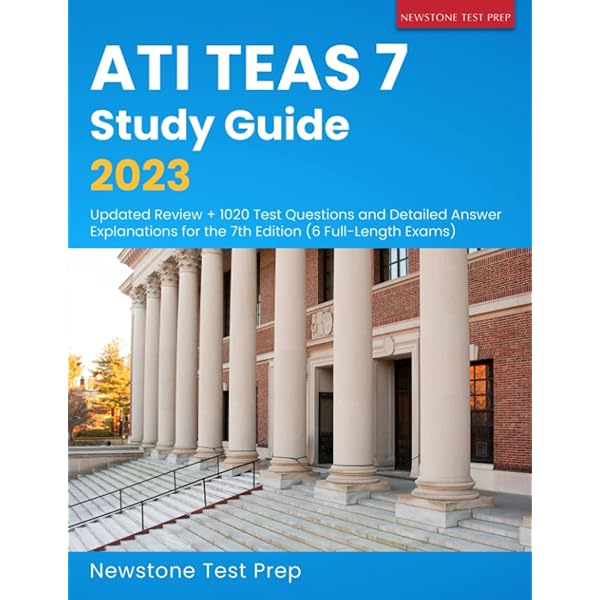 NEWSTONE TEST PREP

ATI TEAS 7
Study Guide
2023

Updated Review + 1020 Test Questions and Detailed Answer Explanations for the 7th Edition (6 Full-Length Exams)

Newstone Test Prep